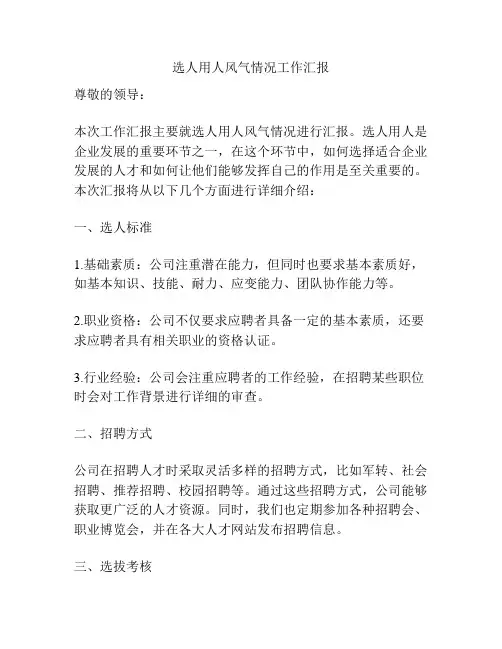 选人用人风气情况工作汇报

尊敬的领导：

本次工作汇报主要就选人用人风气情况进行汇报。选人用人是企业发展的重要环节之一，在这个环节中，如何选择适合企业发展的人才和如何让他们能够发挥自己的作用是至关重要的。本次汇报将从以下几个方面进行详细介绍：

一、选人标准

1.基础素质：公司注重潜在能力，但同时也要求基本素质好，如基本知识、技能、耐力、应变能力、团队协作能力等。

2.职业资格：公司不仅要求应聘者具备一定的基本素质，还要求应聘者具有相关职业的资格认证。

3.行业经验：公司会注重应聘者的工作经验，在招聘某些职位时会对工作背景进行详细的审查。

二、招聘方式

公司在招聘人才时采取灵活多样的招聘方式，比如军转、社会招聘、推荐招聘、校园招聘等。通过这些招聘方式，公司能够获取更广泛的人才资源。同时，我们也定期参加各种招聘会、职业博览会，并在各大人才网站发布招聘信息。

三、选拔考核